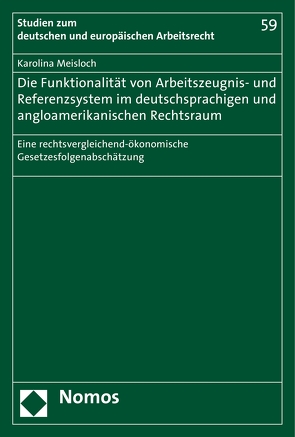 Studien zum deutschen und europäischen Arbeitsrecht

59

Karolina Meisloch

Die Funktionalität von Arbeitszeugnis- und Referenzsystem im deutschsprachigen und angloamerikanischen Rechtsraum

Eine rechtsvergleichend-ökonomische Gesetzesfolgenabschätzung

Nomos